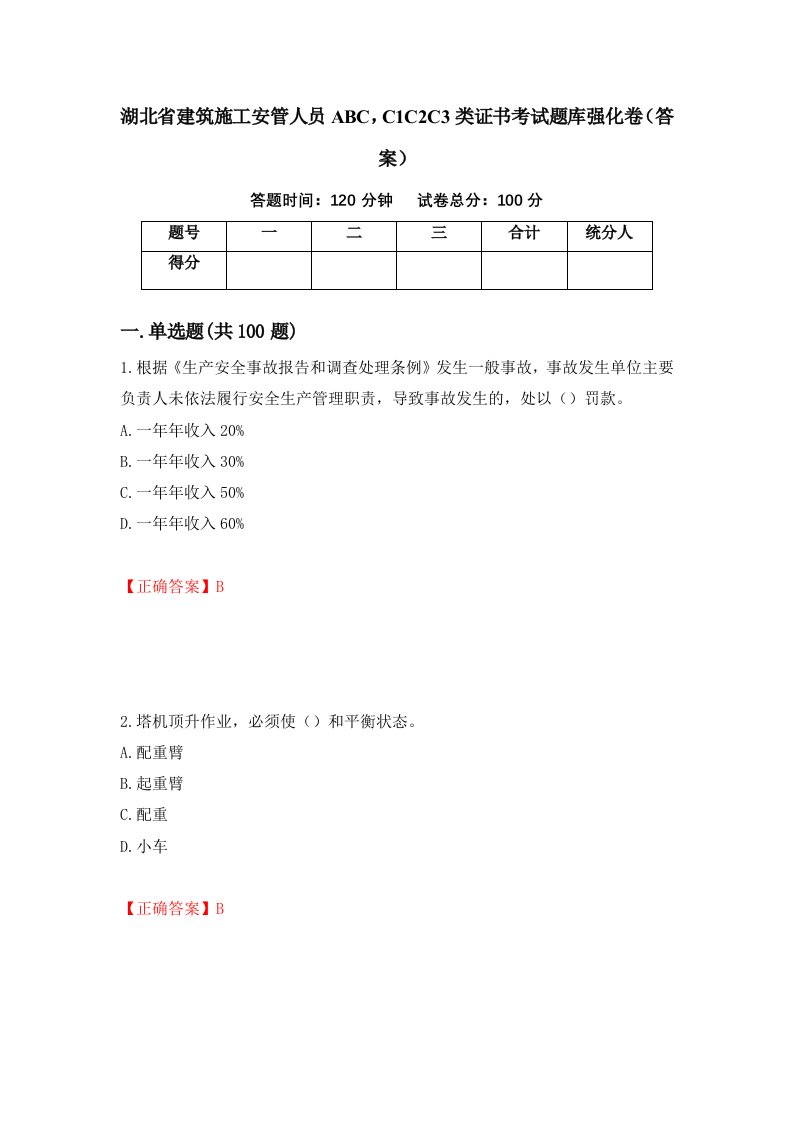 湖北省建筑施工安管人员 ABC，C1C2C3 类证书考试题库强化卷（答案）

答题时间：120 分钟　试卷总分：100 分

| 题号 | 一 | 二 | 三 | 合计 | 统分人 |
|---|---|---|---|---|---|
| 得分 | | | | | |

一.单选题(共 100 题)

1.根据《生产安全事故报告和调查处理条例》发生一般事故，事故发生单位主要负责人未依法履行安全生产管理职责，导致事故发生的，处以（）罚款。

A.一年年收入 20%

B.一年年收入 30%

C.一年年收入 50%

D.一年年收入 60%

【正确答案】B

2.塔机顶升作业，必须使（）和平衡状态。

A.配重臂

B.起重臂

C.配重

D.小车

【正确答案】B